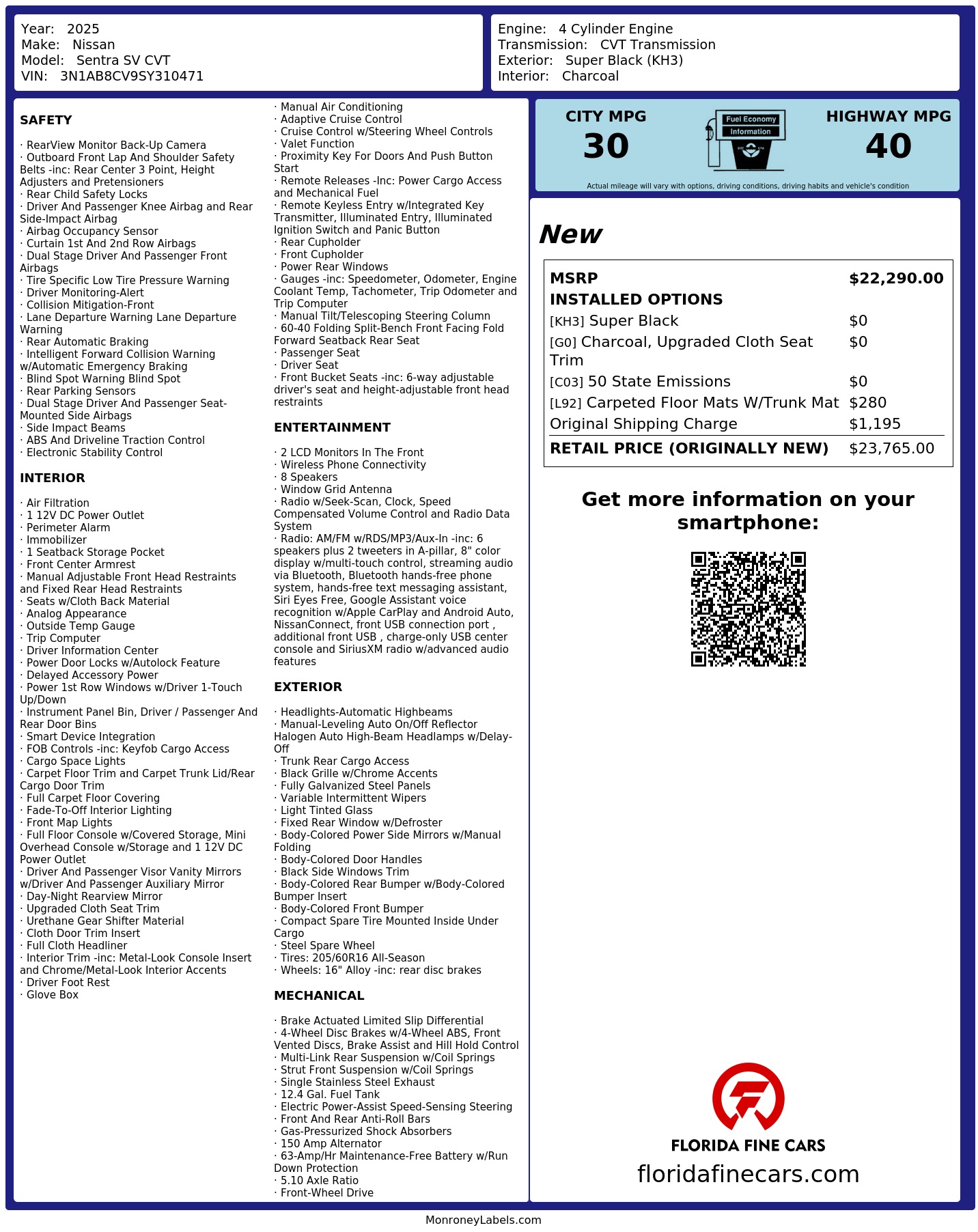 Year: 2025
Make: Nissan
Model: Sentra SV CVT
VIN: 3N1AB8CV9SY310471

Engine: 4 Cylinder Engine
Transmission: CVT Transmission
Exterior: Super Black (KH3)
Interior: Charcoal

SAFETY

· RearView Monitor Back-Up Camera
· Outboard Front Lap And Shoulder Safety Belts -inc: Rear Center 3 Point, Height Adjusters and Pretensioners
· Rear Child Safety Locks
· Driver And Passenger Knee Airbag and Rear Side-Impact Airbag
· Airbag Occupancy Sensor
· Curtain 1st And 2nd Row Airbags
· Dual Stage Driver And Passenger Front Airbags
· Tire Specific Low Tire Pressure Warning
· Driver Monitoring-Alert
· Collision Mitigation-Front
· Lane Departure Warning Lane Departure Warning
· Rear Automatic Braking
· Intelligent Forward Collision Warning w/Automatic Emergency Braking
· Blind Spot Warning Blind Spot
· Rear Parking Sensors
· Dual Stage Driver And Passenger Seat-Mounted Side Airbags
· Side Impact Beams
· ABS And Driveline Traction Control
· Electronic Stability Control

INTERIOR

· Air Filtration
· 1 12V DC Power Outlet
· Perimeter Alarm
· Immobilizer
· 1 Seatback Storage Pocket
· Front Center Armrest
· Manual Adjustable Front Head Restraints and Fixed Rear Head Restraints
· Seats w/Cloth Back Material
· Analog Appearance
· Outside Temp Gauge
· Trip Computer
· Driver Information Center
· Power Door Locks w/Autolock Feature
· Delayed Accessory Power
· Power 1st Row Windows w/Driver 1-Touch Up/Down
· Instrument Panel Bin, Driver / Passenger And Rear Door Bins
· Smart Device Integration
· FOB Controls -inc: Keyfob Cargo Access
· Cargo Space Lights
· Carpet Floor Trim and Carpet Trunk Lid/Rear Cargo Door Trim
· Full Carpet Floor Covering
· Fade-To-Off Interior Lighting
· Front Map Lights
· Full Floor Console w/Covered Storage, Mini Overhead Console w/Storage and 1 12V DC Power Outlet
· Driver And Passenger Visor Vanity Mirrors w/Driver And Passenger Auxiliary Mirror
· Day-Night Rearview Mirror
· Upgraded Cloth Seat Trim
· Urethane Gear Shifter Material
· Cloth Door Trim Insert
· Full Cloth Headliner
· Interior Trim -inc: Metal-Look Console Insert and Chrome/Metal-Look Interior Accents
· Driver Foot Rest
· Glove Box

· Manual Air Conditioning
· Adaptive Cruise Control
· Cruise Control w/Steering Wheel Controls
· Valet Function
· Proximity Key For Doors And Push Button Start
· Remote Releases -Inc: Power Cargo Access and Mechanical Fuel
· Remote Keyless Entry w/Integrated Key Transmitter, Illuminated Entry, Illuminated Ignition Switch and Panic Button
· Rear Cupholder
· Front Cupholder
· Power Rear Windows
· Gauges -inc: Speedometer, Odometer, Engine Coolant Temp, Tachometer, Trip Odometer and Trip Computer
· Manual Tilt/Telescoping Steering Column
· 60-40 Folding Split-Bench Front Facing Fold Forward Seatback Rear Seat
· Passenger Seat
· Driver Seat
· Front Bucket Seats -inc: 6-way adjustable driver's seat and height-adjustable front head restraints

ENTERTAINMENT

· 2 LCD Monitors In The Front
· Wireless Phone Connectivity
· 8 Speakers
· Window Grid Antenna
· Radio w/Seek-Scan, Clock, Speed Compensated Volume Control and Radio Data System
· Radio: AM/FM w/RDS/MP3/Aux-In -inc: 6 speakers plus 2 tweeters in A-pillar, 8" color display w/multi-touch control, streaming audio via Bluetooth, Bluetooth hands-free phone system, hands-free text messaging assistant, Siri Eyes Free, Google Assistant voice recognition w/Apple CarPlay and Android Auto, NissanConnect, front USB connection port , additional front USB , charge-only USB center console and SiriusXM radio w/advanced audio features

EXTERIOR

· Headlights-Automatic Highbeams
· Manual-Leveling Auto On/Off Reflector Halogen Auto High-Beam Headlamps w/Delay-Off
· Trunk Rear Cargo Access
· Black Grille w/Chrome Accents
· Fully Galvanized Steel Panels
· Variable Intermittent Wipers
· Light Tinted Glass
· Fixed Rear Window w/Defroster
· Body-Colored Power Side Mirrors w/Manual Folding
· Body-Colored Door Handles
· Black Side Windows Trim
· Body-Colored Rear Bumper w/Body-Colored Bumper Insert
· Body-Colored Front Bumper
· Compact Spare Tire Mounted Inside Under Cargo
· Steel Spare Wheel
· Tires: 205/60R16 All-Season
· Wheels: 16" Alloy -inc: rear disc brakes

MECHANICAL

· Brake Actuated Limited Slip Differential
· 4-Wheel Disc Brakes w/4-Wheel ABS, Front Vented Discs, Brake Assist and Hill Hold Control
· Multi-Link Rear Suspension w/Coil Springs
· Strut Front Suspension w/Coil Springs
· Single Stainless Steel Exhaust
· 12.4 Gal. Fuel Tank
· Electric Power-Assist Speed-Sensing Steering
· Front And Rear Anti-Roll Bars
· Gas-Pressurized Shock Absorbers
· 150 Amp Alternator
· 63-Amp/Hr Maintenance-Free Battery w/Run Down Protection
· 5.10 Axle Ratio
· Front-Wheel Drive

CITY MPG
30

Fuel Economy
Information

HIGHWAY MPG
40

Actual mileage will vary with options, driving conditions, driving habits and vehicle's condition

New

MSRP $22,290.00
INSTALLED OPTIONS
[KH3] Super Black $0
[G0] Charcoal, Upgraded Cloth Seat Trim $0
[C03] 50 State Emissions $0
[L92] Carpeted Floor Mats W/Trunk Mat $280
Original Shipping Charge $1,195
RETAIL PRICE (ORIGINALLY NEW) $23,765.00

Get more information on your smartphone:

FLORIDA FINE CARS
floridafinecars.com

MonroneyLabels.com